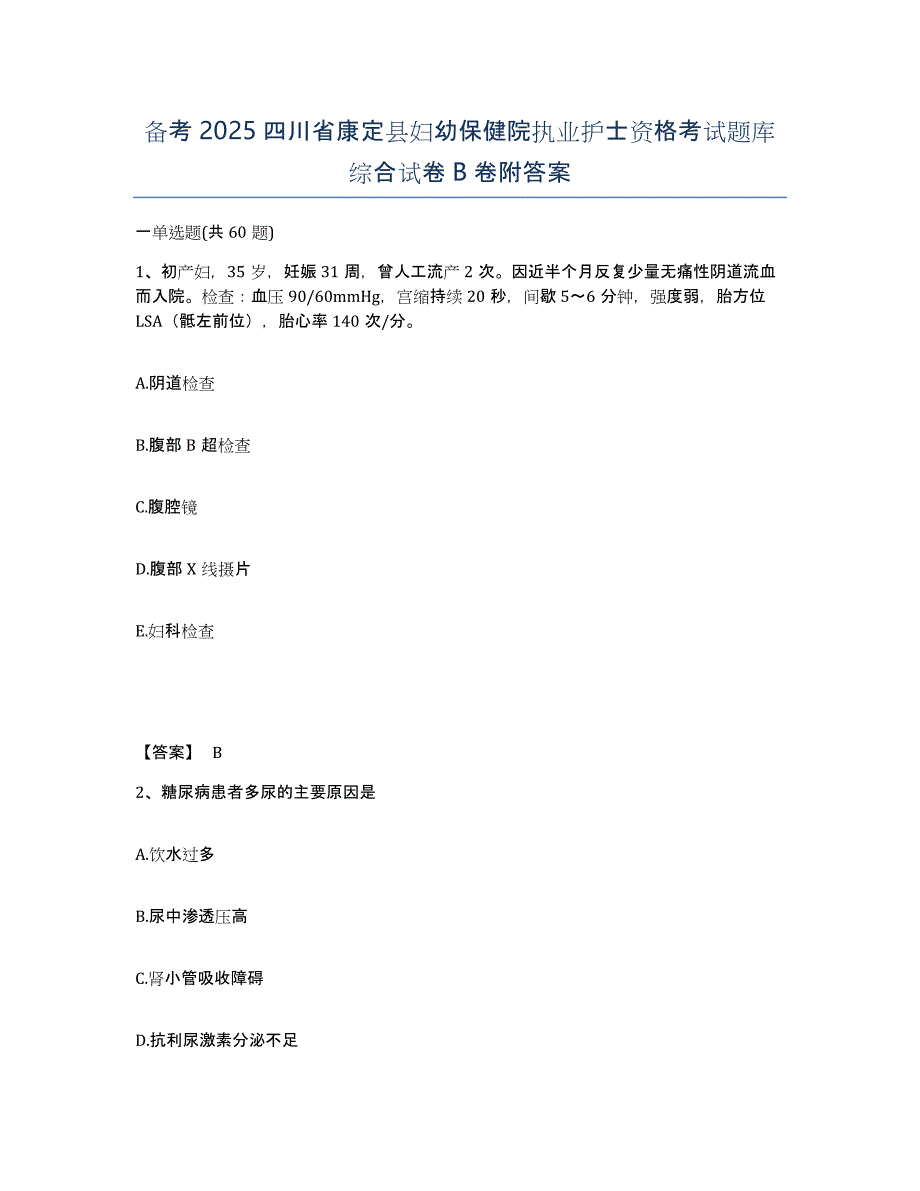 备考 2025 四川省康定县妇幼保健院执业护士资格考试题库综合试卷 B 卷附答案

一单选题(共 60 题)

1、初产妇，35 岁，妊娠 31 周，曾人工流产 2 次。因近半个月反复少量无痛性阴道流血而入院。检查：血压 90/60mmHg，宫缩持续 20 秒，间歇 5～6 分钟，强度弱，胎方位 LSA（骶左前位），胎心率 140 次/分。

A.阴道检查

B.腹部 B 超检查

C.腹腔镜

D.腹部 X 线摄片

E.妇科检查

【答案】 B

2、糖尿病患者多尿的主要原因是

A.饮水过多

B.尿中渗透压高

C.肾小管吸收障碍

D.抗利尿激素分泌不足